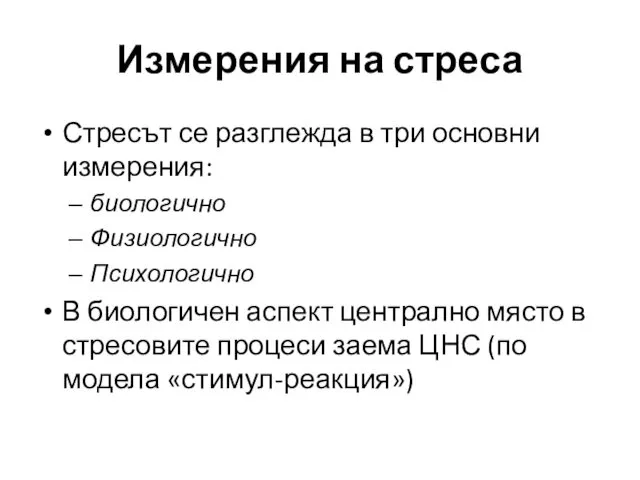 Измерения на стреса

• Стресът се разглежда в три основни измерения:
– биологично
– Физиологично
– Психологично
• В биологичен аспект централно място в стресовите процеси заема ЦНС (по модела «стимул-реакция»)